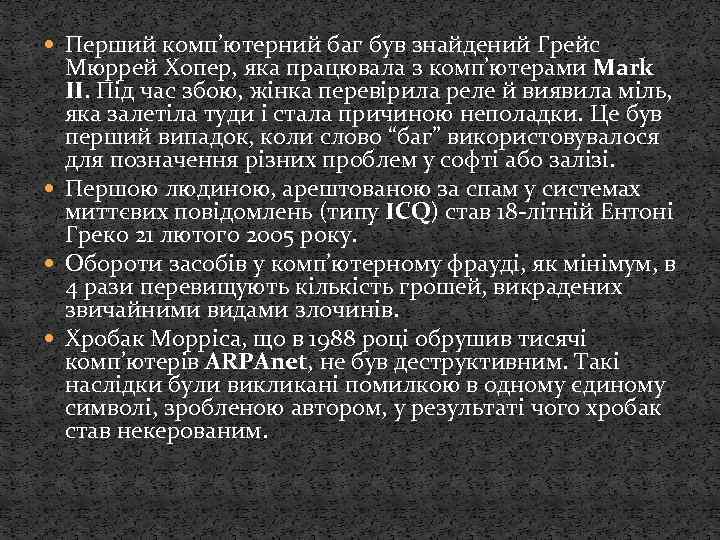 Перший комп’ютерний баг був знайдений Грейс Мюррей Хопер, яка працювала з комп’ютерами Mark II. Під час збою, жінка перевірила реле й виявила міль, яка залетіла туди і стала причиною неполадки. Це був перший випадок, коли слово “баг” використовувалося для позначення різних проблем у софті або залізі.

Першою людиною, арештованою за спам у системах миттєвих повідомлень (типу ICQ) став 18-літній Ентоні Греко 21 лютого 2005 року.

Обороти засобів у комп’ютерному фрауді, як мінімум, в 4 рази перевищують кількість грошей, викрадених звичайними видами злочинів.

Хробак Морріса, що в 1988 році обрушив тисячі комп’ютерів ARPAnet, не був деструктивним. Такі наслідки були викликані помилкою в одному єдиному символі, зробленою автором, у результаті чого хробак став некерованим.